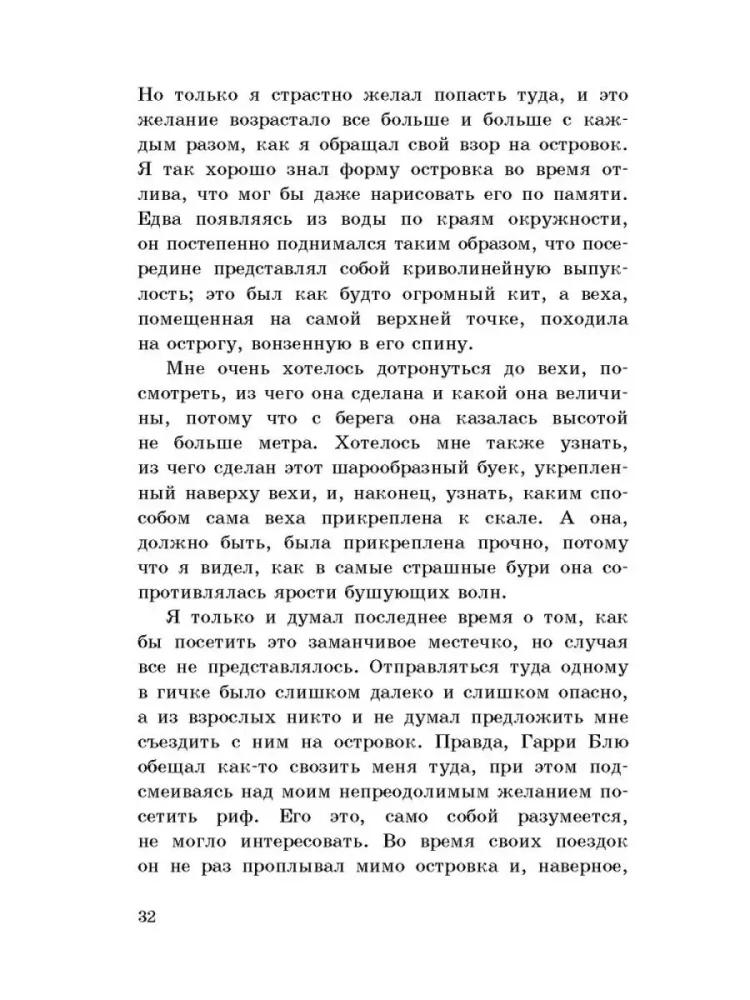 Но только я страстно желал попасть туда, и это желание возрастало все больше и больше с каждым разом, как я обращал свой взор на островок. Я так хорошо знал форму островка во время отлива, что мог бы даже нарисовать его по памяти. Едва появляясь из воды по краям окружности, он постепенно поднимался таким образом, что посередине представлял собой криволинейную выпуклость; это был как будто огромный кит, а веха, помещенная на самой верхней точке, походила на острогу, вонзенную в его спину.

Мне очень хотелось дотронуться до вехи, посмотреть, из чего она сделана и какой она величины, потому что с берега она казалась высотой не больше метра. Хотелось мне также узнать, из чего сделан этот шарообразный буек, укрепленный наверху вехи, и, наконец, узнать, каким способом сама веха прикреплена к скале. А она, должно быть, была прикреплена прочно, потому что я видел, как в самые страшные бури она сопротивлялась ярости бушующих волн.

Я только и думал последнее время о том, как бы посетить это заманчивое местечко, но случая все не представлялось. Отправляться туда одному в гичке было слишком далеко и слишком опасно, а из взрослых никто и не думал предложить мне съездить с ним на островок. Правда, Гарри Блю обещал как-то свозить меня туда, при этом подсмеиваясь над моим непреодолимым желанием посетить риф. Его это, само собой разумеется, не могло интересовать. Во время своих поездок он не раз проплывал мимо островка и, наверное,

32